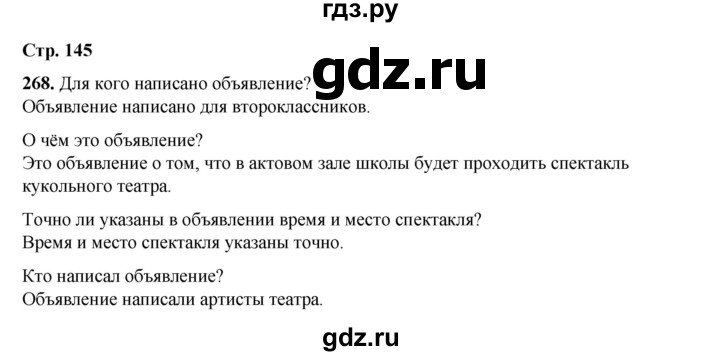 гдз.ру

Стр. 145

gdz.ru

268. Для кого написано объявление?
Объявление написано для второклассников.

О чём это объявление?
Это объявление о том, что в актовом зале школы будет проходить спектакль кукольного театра.

Точно ли указаны в объявлении время и место спектакля?
Время и место спектакля указаны точно.

Кто написал объявление?
Объявление написали артисты театра.

gdz.ru